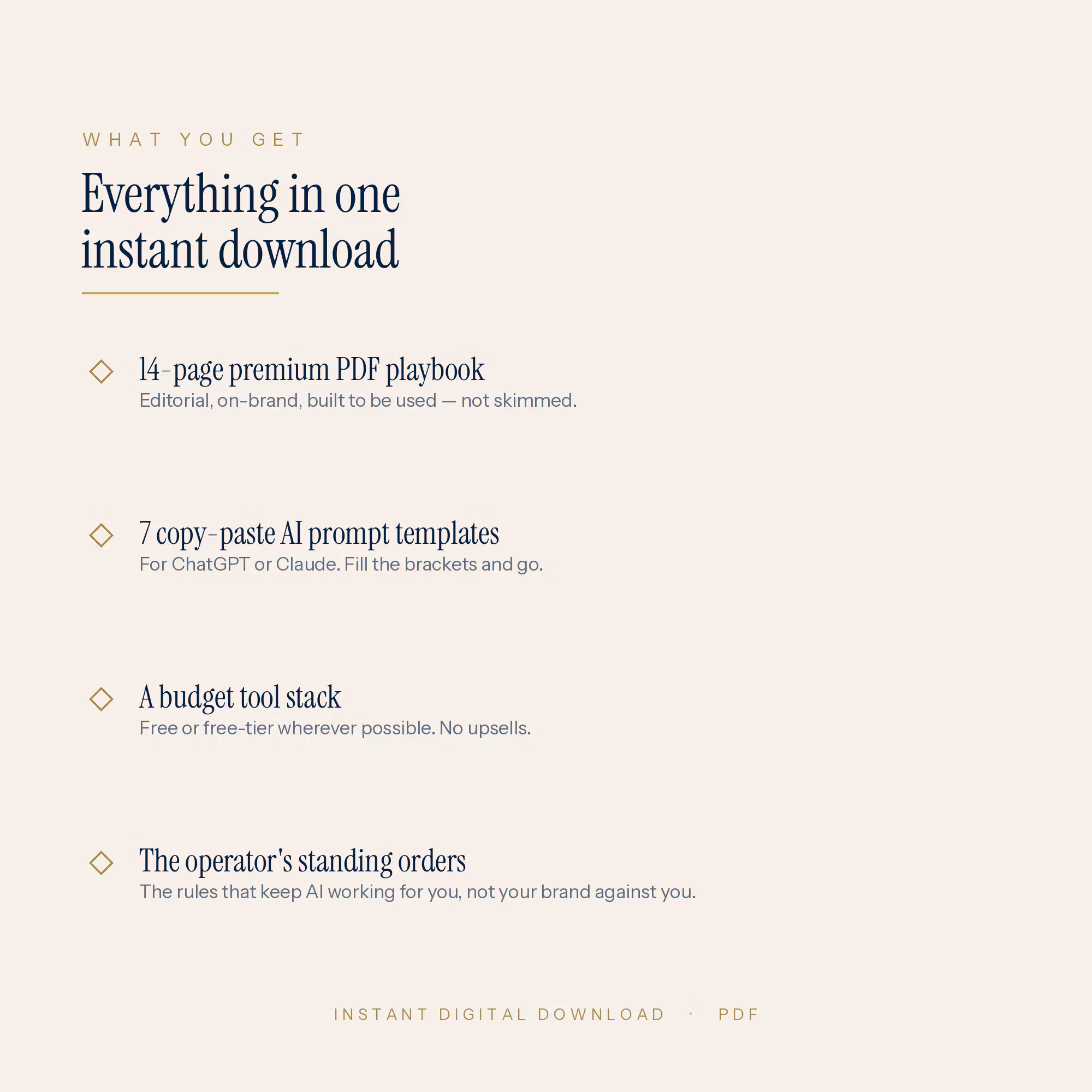 WHAT YOU GET

Everything in one instant download

◇ 14-page premium PDF playbook
Editorial, on-brand, built to be used — not skimmed.

◇ 7 copy-paste AI prompt templates
For ChatGPT or Claude. Fill the brackets and go.

◇ A budget tool stack
Free or free-tier wherever possible. No upsells.

◇ The operator's standing orders
The rules that keep AI working for you, not your brand against you.

INSTANT DIGITAL DOWNLOAD · PDF